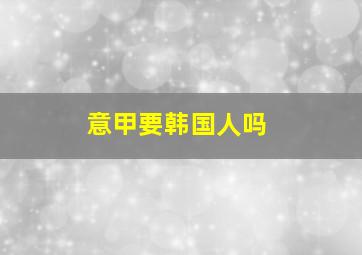 意甲要韩国人吗